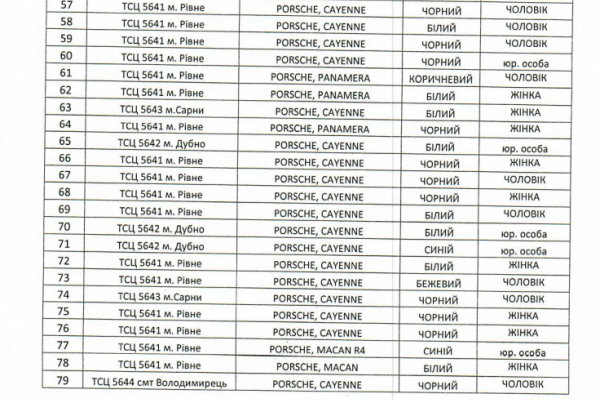 | 57 | ТСЦ 5641 м. Рівне | PORSCHE, CAYENNE | ЧОРНИЙ | ЧОЛОВІК |
|---|---|---|---|---|
| 58 | ТСЦ 5641 м. Рівне | PORSCHE, CAYENNE | БІЛИЙ | ЧОЛОВІК |
| 59 | ТСЦ 5641 м. Рівне | PORSCHE, CAYENNE | ЧОРНИЙ | ЧОЛОВІК |
| 60 | ТСЦ 5641 м. Рівне | PORSCHE, CAYENNE | ЧОРНИЙ | юр. особа |
| 61 | ТСЦ 5641 м. Рівне | PORSCHE, PANAMERA | КОРИЧНЕВИЙ | ЧОЛОВІК |
| 62 | ТСЦ 5641 м. Рівне | PORSCHE, PANAMERA | БІЛИЙ | ЖІНКА |
| 63 | ТСЦ 5643 м.Сарни | PORSCHE, CAYENNE | БІЛИЙ | ЖІНКА |
| 64 | ТСЦ 5641 м. Рівне | PORSCHE, PANAMERA | ЧОРНИЙ | ЖІНКА |
| 65 | ТСЦ 5642 м. Дубно | PORSCHE, CAYENNE | БІЛИЙ | юр. особа |
| 66 | ТСЦ 5641 м. Рівне | PORSCHE, CAYENNE | ЧОРНИЙ | ЖІНКА |
| 67 | ТСЦ 5641 м. Рівне | PORSCHE, CAYENNE | ЧОРНИЙ | ЧОЛОВІК |
| 68 | ТСЦ 5641 м. Рівне | PORSCHE, CAYENNE | ЧОРНИЙ | ЖІНКА |
| 69 | ТСЦ 5641 м. Рівне | PORSCHE, CAYENNE | БІЛИЙ | ЧОЛОВІК |
| 70 | ТСЦ 5642 м. Дубно | PORSCHE, CAYENNE | БІЛИЙ | юр. особа |
| 71 | ТСЦ 5642 м. Дубно | PORSCHE, CAYENNE | СИНІЙ | юр. особа |
| 72 | ТСЦ 5641 м. Рівне | PORSCHE, CAYENNE | БІЛИЙ | ЖІНКА |
| 73 | ТСЦ 5641 м. Рівне | PORSCHE, CAYENNE | БЕЖЕВИЙ | ЧОЛОВІК |
| 74 | ТСЦ 5643 м.Сарни | PORSCHE, CAYENNE | ЧОРНИЙ | ЧОЛОВІК |
| 75 | ТСЦ 5641 м. Рівне | PORSCHE, CAYENNE | ЧОРНИЙ | ЖІНКА |
| 76 | ТСЦ 5641 м. Рівне | PORSCHE, CAYENNE | ЧОРНИЙ | ЖІНКА |
| 77 | ТСЦ 5641 м. Рівне | PORSCHE, MACAN R4 | СИНІЙ | юр. особа |
| 78 | ТСЦ 5641 м. Рівне | PORSCHE, MACAN | БІЛИЙ | ЖІНКА |
| 79 | ТСЦ 5644 смт Володимирець | PORSCHE, CAYENNE | ЧОРНИЙ | ЧОЛОВІК |